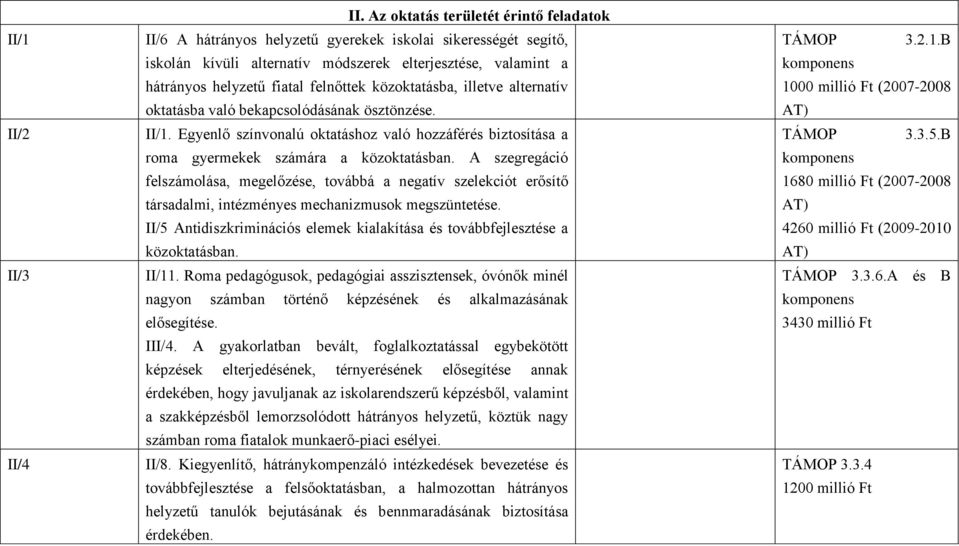 | II. Az oktatás területét érintő feladatok | | | |
|---|---|---|---|
| II/1 | II/6 A hátrányos helyzetű gyerekek iskolai sikerességét segítő, iskolán kívüli alternatív módszerek elterjesztése, valamint a hátrányos helyzetű fiatal felnőttek közoktatásba, illetve alternatív oktatásba való bekapcsolódásának ösztönzése. | | TÁMOP 3.2.1.B komponens 1000 millió Ft (2007-2008 AT) |
| II/2 | II/1. Egyenlő színvonalú oktatáshoz való hozzáférés biztosítása a roma gyermekek számára a közoktatásban. A szegregáció felszámolása, megelőzése, továbbá a negatív szelekciót erősítő társadalmi, intézményes mechanizmusok megszüntetése. II/5 Antidiszkriminációs elemek kialakítása és továbbfejlesztése a közoktatásban. | | TÁMOP 3.3.5.B komponens 1680 millió Ft (2007-2008 AT) 4260 millió Ft (2009-2010 AT) |
| II/3 | II/11. Roma pedagógusok, pedagógiai asszisztensek, óvónők minél nagyon számban történő képzésének és alkalmazásának elősegítése. III/4. A gyakorlatban bevált, foglalkoztatással egybekötött képzések elterjedésének, térnyerésének elősegítése annak érdekében, hogy javuljanak az iskolarendszerű képzésből, valamint a szakképzésből lemorzsolódott hátrányos helyzetű, köztük nagy számban roma fiatalok munkaerő-piaci esélyei. | | TÁMOP 3.3.6.A és B komponens 3430 millió Ft |
| II/4 | II/8. Kiegyenlítő, hátránykompenzáló intézkedések bevezetése és továbbfejlesztése a felsőoktatásban, a halmozottan hátrányos helyzetű tanulók bejutásának és bennmaradásának biztosítása érdekében. | | TÁMOP 3.3.4 1200 millió Ft |